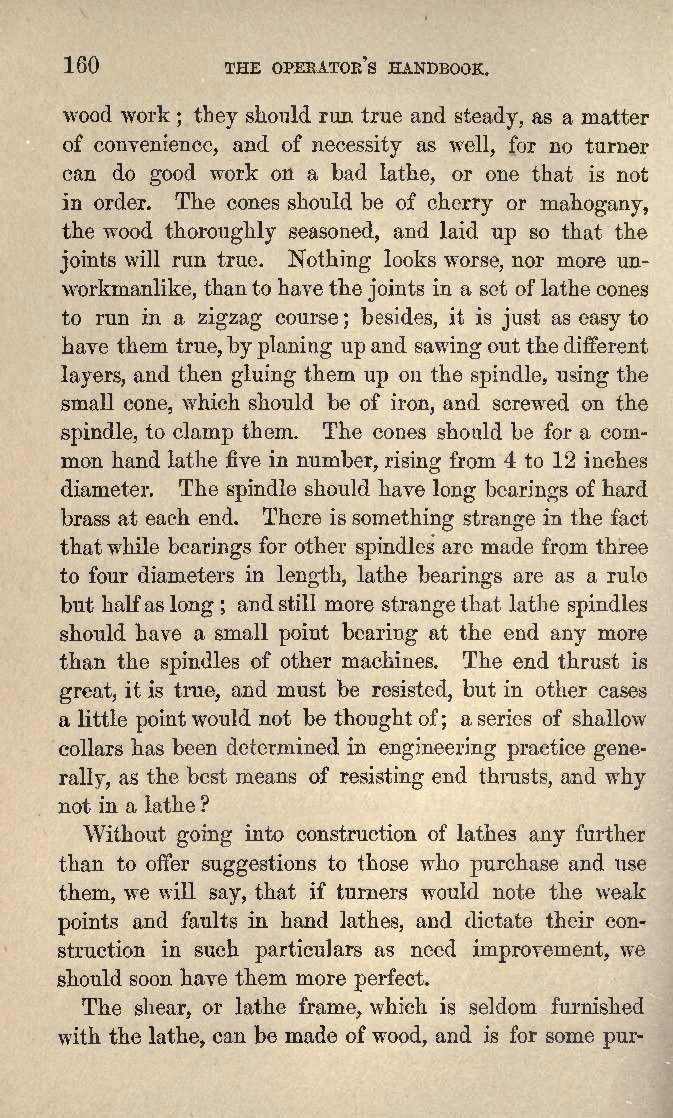 160 THE OPERATOR'S HANDBOOK.

wood work; they should run true and steady, as a matter of convenience, and of necessity as well, for no turner can do good work on a bad lathe, or one that is not in order. The cones should be of cherry or mahogany, the wood thoroughly seasoned, and laid up so that the joints will run true. Nothing looks worse, nor more unworkmanlike, than to have the joints in a set of lathe cones to run in a zigzag course; besides, it is just as easy to have them true, by planing up and sawing out the different layers, and then gluing them up on the spindle, using the small cone, which should be of iron, and screwed on the spindle, to clamp them. The cones should be for a common hand lathe five in number, rising from 4 to 12 inches diameter. The spindle should have long bearings of hard brass at each end. There is something strange in the fact that while bearings for other spindles are made from three to four diameters in length, lathe bearings are as a rule but half as long; and still more strange that lathe spindles should have a small point bearing at the end any more than the spindles of other machines. The end thrust is great, it is true, and must be resisted, but in other cases a little point would not be thought of; a series of shallow collars has been determined in engineering practice generally, as the best means of resisting end thrusts, and why not in a lathe?

Without going into construction of lathes any further than to offer suggestions to those who purchase and use them, we will say, that if turners would note the weak points and faults in hand lathes, and dictate their construction in such particulars as need improvement, we should soon have them more perfect.

The shear, or lathe frame, which is seldom furnished with the lathe, can be made of wood, and is for some pur-